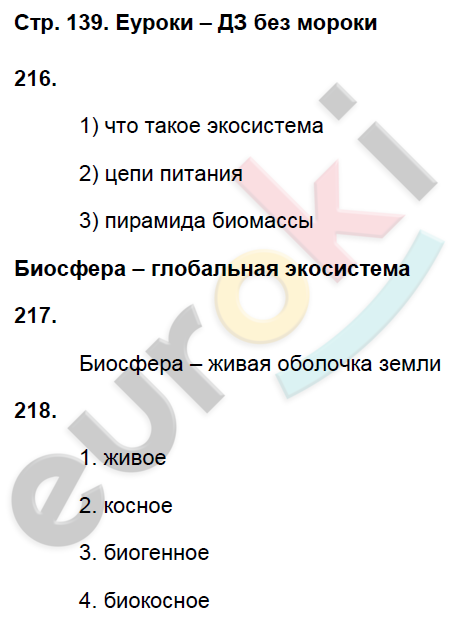 Стр. 139. Еуроки – ДЗ без мороки

216.

1) что такое экосистема

2) цепи питания

3) пирамида биомассы

Биосфера – глобальная экосистема

217.

Биосфера – живая оболочка земли

218.

1. живое

2. косное

3. биогенное

4. биокосное

euroki